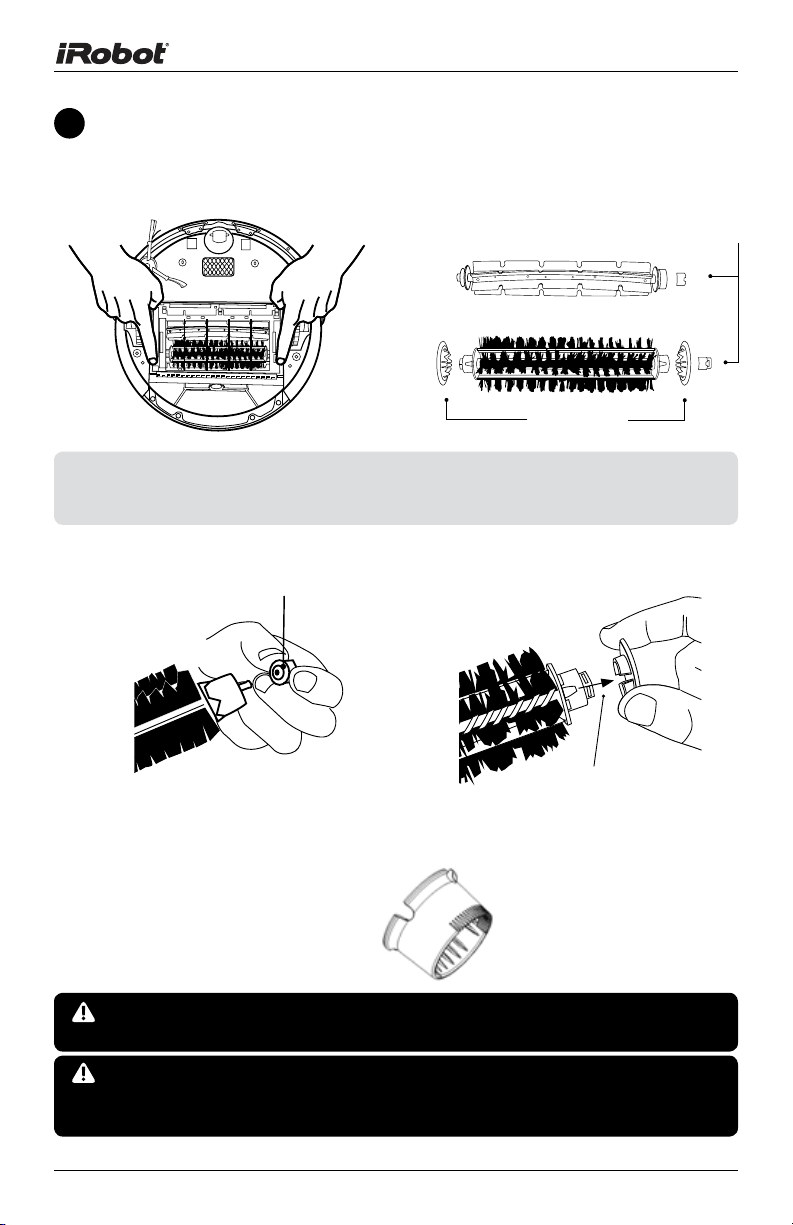 iRobot®